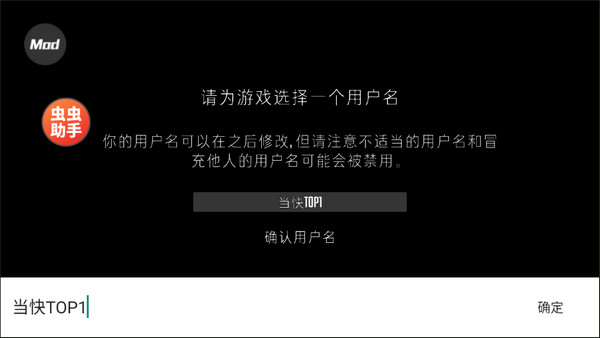 Mod

虫虫助手

请为游戏选择一个用户名

你的用户名可以在之后修改，但请注意不适当的用户名和冒充他人的用户名可能会被禁用。

当快TOP1

确认用户名

当快TOP1

确定